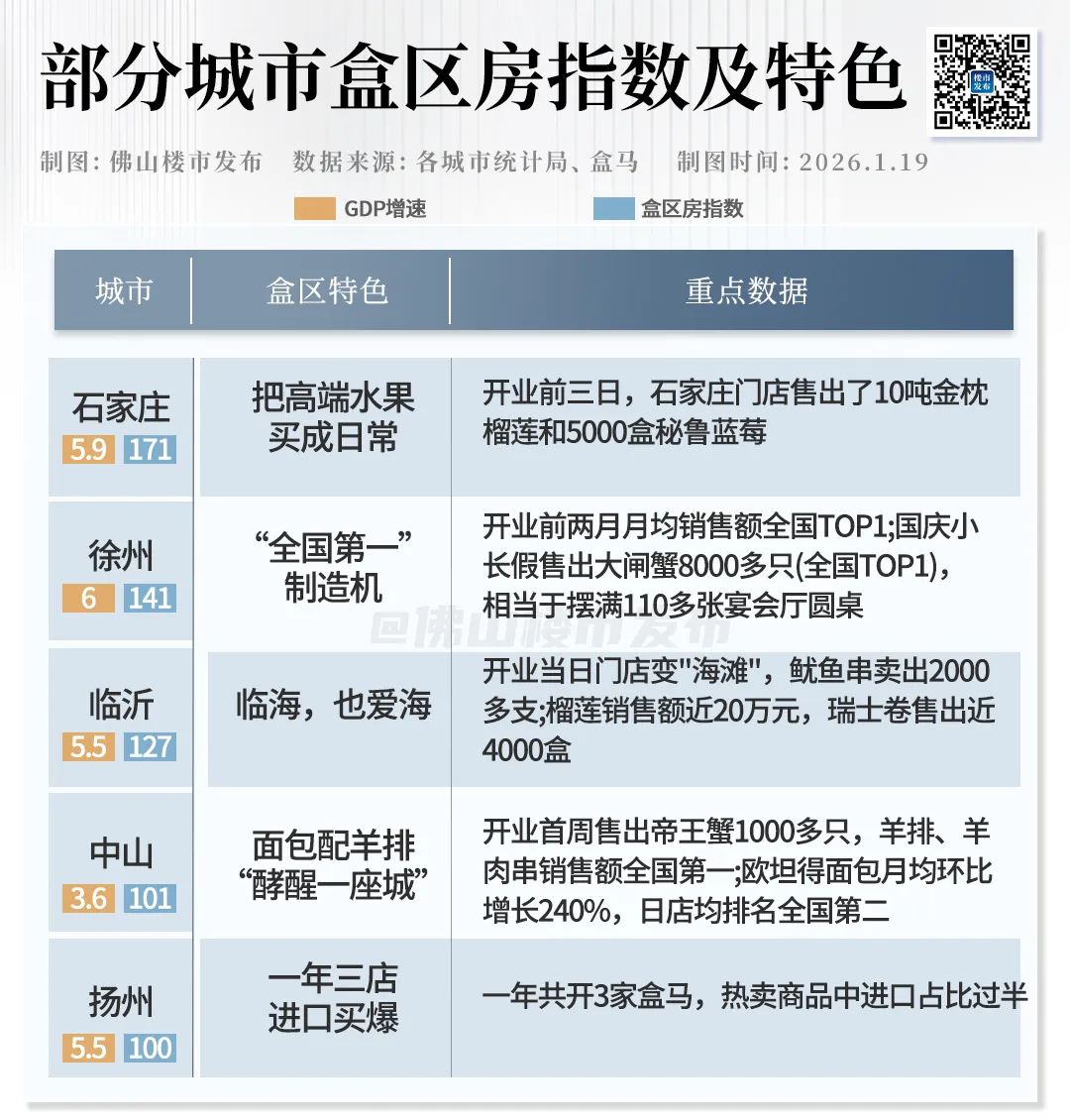 部分城市盒区房指数及特色

楼市发布

制图：佛山楼市发布　数据来源：各城市统计局、盒马　制图时间：2026.1.19

GDP增速　盒区房指数

| 城市 | 盒区特色 | 重点数据 |
|---|---|---|
| 石家庄 5.9 171 | 把高端水果买成日常 | 开业前三日，石家庄门店售出了10吨金枕榴莲和5000盒秘鲁蓝莓 |
| 徐州 6 141 | “全国第一”制造机 | 开业前两月月均销售额全国TOP1;国庆小长假售出大闸蟹8000多只(全国TOP1)，相当于摆满110多张宴会厅圆桌 |
| 临沂 5.5 127 | 临海，也爱海 | 开业当日门店变"海滩"，鱿鱼串卖出2000多支;榴莲销售额近20万元，瑞士卷售出近4000盒 |
| 中山 3.6 101 | 面包配羊排“酵醒一座城” | 开业首周售出帝王蟹1000多只，羊排、羊肉串销售额全国第一;欧坦得面包月均环比增长240%，日店均排名全国第二 |
| 扬州 5.5 100 | 一年三店进口买爆 | 一年共开3家盒马，热卖商品中进口占比过半 |

@佛山楼市发布